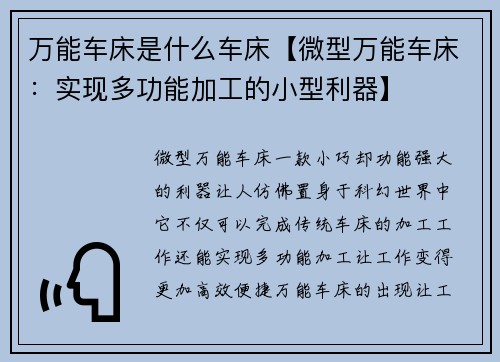 万能车床是什么车床【微型万能车床：实现多功能加工的小型利器】

微型万能车床一款小巧却功能强大的利器让人仿佛置身于科幻世界中它不仅可以完成传统车床的加工工作还能实现多功能加工让工作变得更加高效便捷万能车床的出现让工